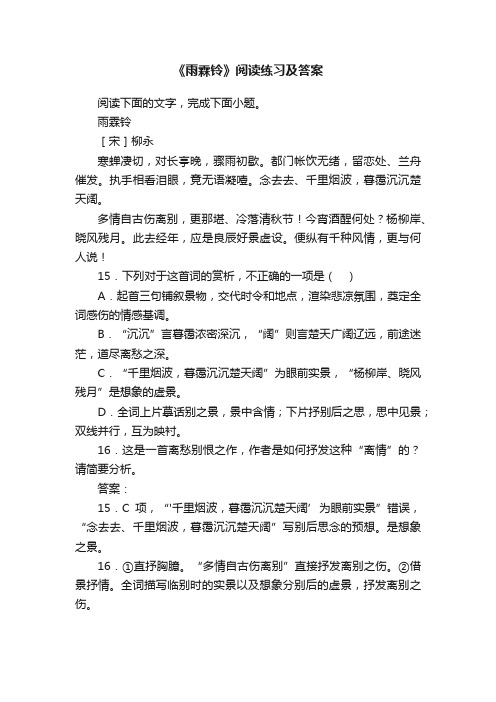 《雨霖铃》阅读练习及答案

阅读下面的文字，完成下面小题。

雨霖铃

［宋］柳永

寒蝉凄切，对长亭晚，骤雨初歇。都门帐饮无绪，留恋处、兰舟催发。执手相看泪眼，竟无语凝噎。念去去、千里烟波，暮霭沉沉楚天阔。

多情自古伤离别，更那堪、冷落清秋节！今宵酒醒何处？杨柳岸、晓风残月。此去经年，应是良辰好景虚设。便纵有千种风情，更与何人说！

15．下列对于这首词的赏析，不正确的一项是（　）

A．起首三句铺叙景物，交代时令和地点，渲染悲凉氛围，奠定全词感伤的情感基调。

B．“沉沉”言暮霭浓密深沉，“阔”则言楚天广阔辽远，前途迷茫，道尽离愁之深。

C．“千里烟波，暮霭沉沉楚天阔”为眼前实景，“杨柳岸、晓风残月”是想象的虚景。

D．全词上片摹话别之景，景中含情；下片抒别后之思，思中见景；双线并行，互为映衬。

16．这是一首离愁别恨之作，作者是如何抒发这种“离情”的？请简要分析。

答案：

15．C 项，“‘千里烟波，暮霭沉沉楚天阔’为眼前实景”错误，“念去去、千里烟波，暮霭沉沉楚天阔”写别后思念的预想。是想象之景。

16．①直抒胸臆。“多情自古伤离别”直接抒发离别之伤。②借景抒情。全词描写临别时的实景以及想象分别后的虚景，抒发离别之伤。